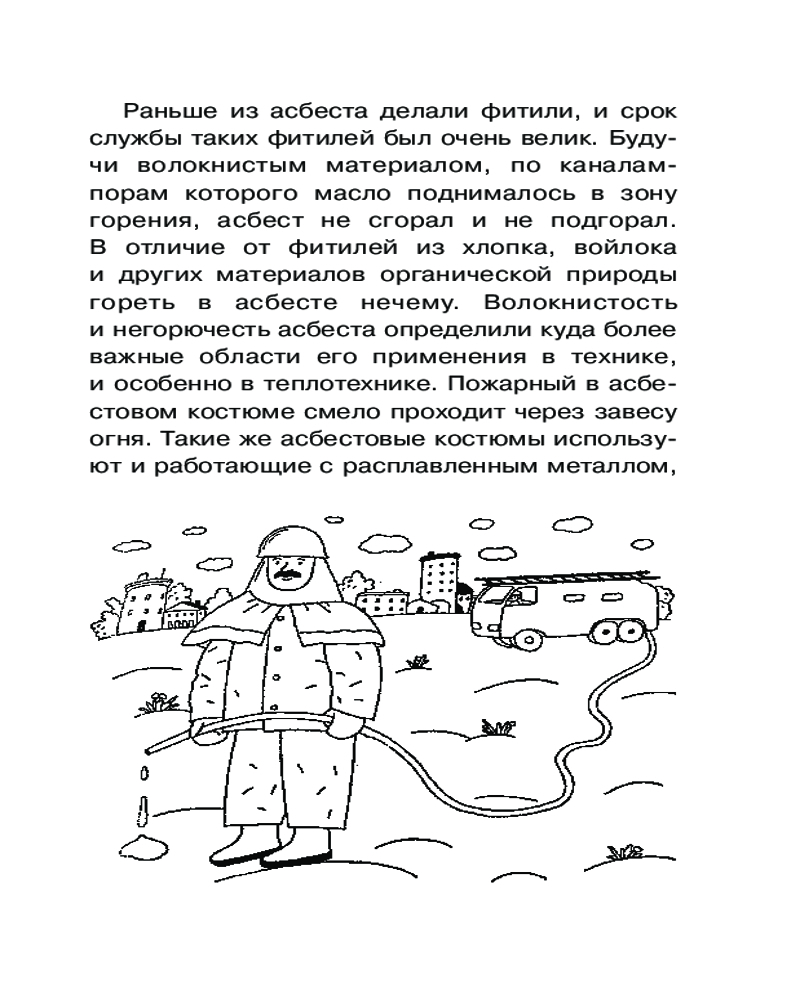 Раньше из асбеста делали фитили, и срок службы таких фитилей был очень велик. Будучи волокнистым материалом, по каналам-порам которого масло поднималось в зону горения, асбест не сгорал и не подгорал. В отличие от фитилей из хлопка, войлока и других материалов органической природы гореть в асбесте нечему. Волокнистость и негорючесть асбеста определили куда более важные области его применения в технике, и особенно в теплотехнике. Пожарный в асбестовом костюме смело проходит через завесу огня. Такие же асбестовые костюмы используют и работающие с расплавленным металлом,